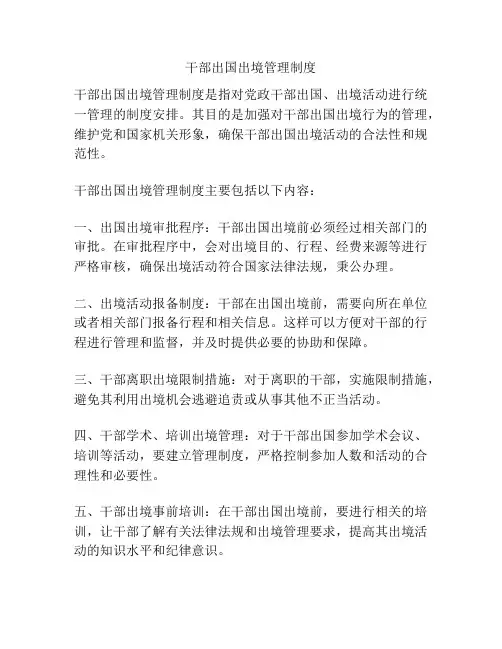 干部出国出境管理制度

干部出国出境管理制度是指对党政干部出国、出境活动进行统一管理的制度安排。其目的是加强对干部出国出境行为的管理，维护党和国家机关形象，确保干部出国出境活动的合法性和规范性。

干部出国出境管理制度主要包括以下内容：

一、出国出境审批程序：干部出国出境前必须经过相关部门的审批。在审批程序中，会对出境目的、行程、经费来源等进行严格审核，确保出境活动符合国家法律法规，秉公办理。

二、出境活动报备制度：干部在出国出境前，需要向所在单位或者相关部门报备行程和相关信息。这样可以方便对干部的行程进行管理和监督，并及时提供必要的协助和保障。

三、干部离职出境限制措施：对于离职的干部，实施限制措施，避免其利用出境机会逃避追责或从事其他不正当活动。

四、干部学术、培训出境管理：对于干部出国参加学术会议、培训等活动，要建立管理制度，严格控制参加人数和活动的合理性和必要性。

五、干部出境事前培训：在干部出国出境前，要进行相关的培训，让干部了解有关法律法规和出境管理要求，提高其出境活动的知识水平和纪律意识。